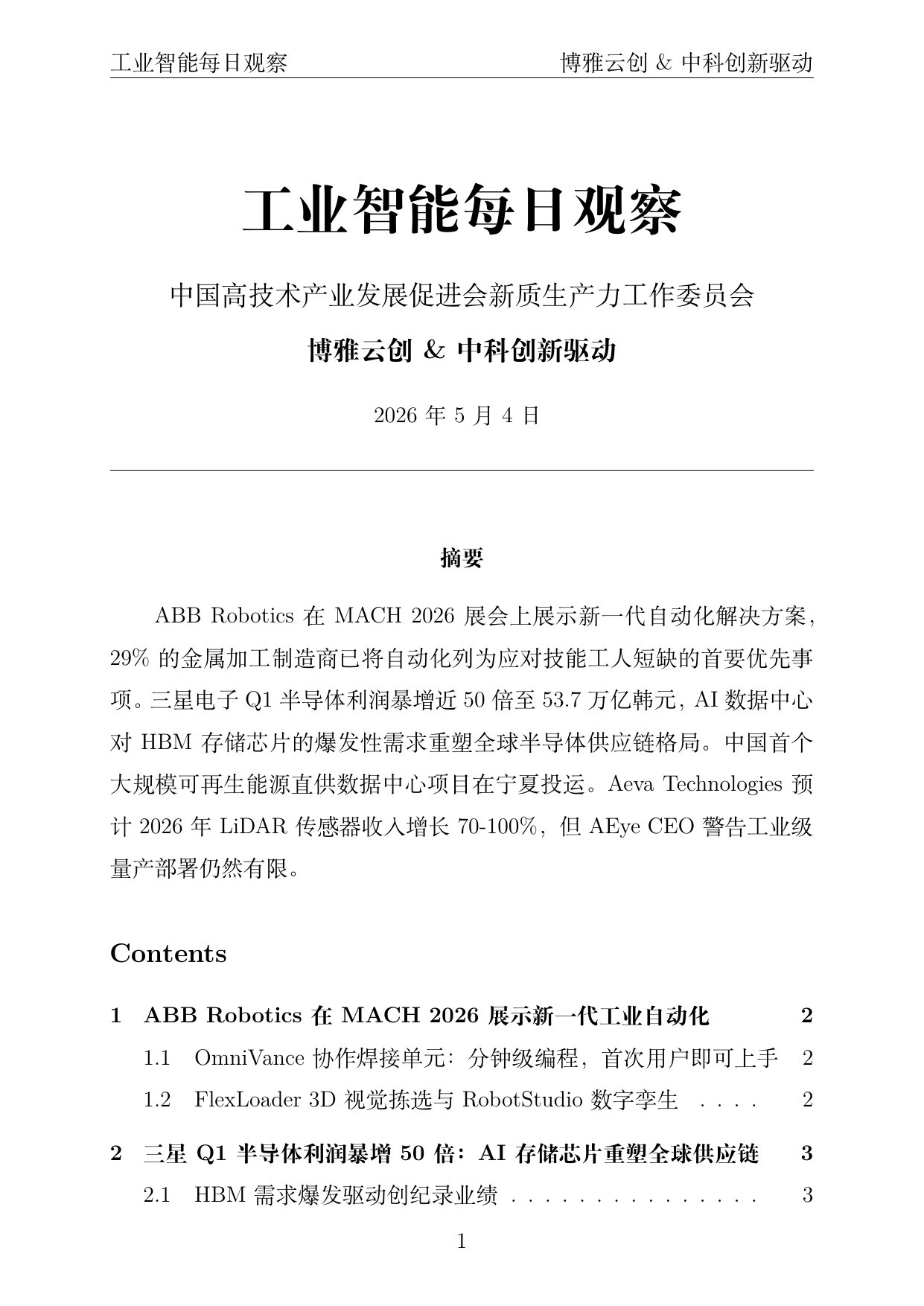 工业智能每日观察 博雅云创 & 中科创新驱动

工业智能每日观察

中国高技术产业发展促进会新质生产力工作委员会

博雅云创 & 中科创新驱动

2026年5月4日

摘要

ABB Robotics在MACH 2026展会上展示新一代自动化解决方案，29%的金属加工制造商已将自动化列为应对技能工人短缺的首要优先事项。三星电子Q1半导体利润暴增近50倍至53.7万亿韩元，AI数据中心对HBM存储芯片的爆发性需求重塑全球半导体供应链格局。中国首个大规模可再生能源直供数据中心项目在宁夏投运。Aeva Technologies预计2026年LiDAR传感器收入增长70-100%，但AEye CEO警告工业级量产部署仍然有限。

Contents

1 ABB Robotics在MACH 2026展示新一代工业自动化 2
1.1 OmniVance协作焊接单元：分钟级编程，首次用户即可上手 2
1.2 FlexLoader 3D视觉拣选与RobotStudio数字孪生 2

2 三星Q1半导体利润暴增50倍：AI存储芯片重塑全球供应链 3
2.1 HBM需求爆发驱动创纪录业绩 3

1